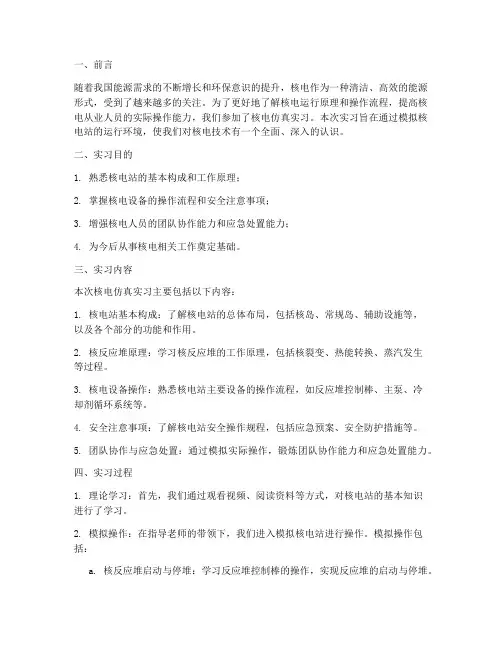 一、前言

随着我国能源需求的不断增长和环保意识的提升，核电作为一种清洁、高效的能源形式，受到了越来越多的关注。为了更好地了解核电运行原理和操作流程，提高核电从业人员的实际操作能力，我们参加了核电仿真实习。本次实习旨在通过模拟核电站的运行环境，使我们对核电技术有一个全面、深入的认识。

二、实习目的

1. 熟悉核电站的基本构成和工作原理；

2. 掌握核电设备的操作流程和安全注意事项；

3. 增强核电人员的团队协作能力和应急处置能力；

4. 为今后从事核电相关工作奠定基础。

三、实习内容

本次核电仿真实习主要包括以下内容：

1. 核电站基本构成：了解核电站的总体布局，包括核岛、常规岛、辅助设施等，以及各个部分的功能和作用。

2. 核反应堆原理：学习核反应堆的工作原理，包括核裂变、热能转换、蒸汽发生等过程。

3. 核电设备操作：熟悉核电站主要设备的操作流程，如反应堆控制棒、主泵、冷却剂循环系统等。

4. 安全注意事项：了解核电站安全操作规程，包括应急预案、安全防护措施等。

5. 团队协作与应急处置：通过模拟实际操作，锻炼团队协作能力和应急处置能力。

四、实习过程

1. 理论学习：首先，我们通过观看视频、阅读资料等方式，对核电站的基本知识进行了学习。

2. 模拟操作：在指导老师的带领下，我们进入模拟核电站进行操作。模拟操作包括：

a. 核反应堆启动与停堆：学习反应堆控制棒的操作，实现反应堆的启动与停堆。